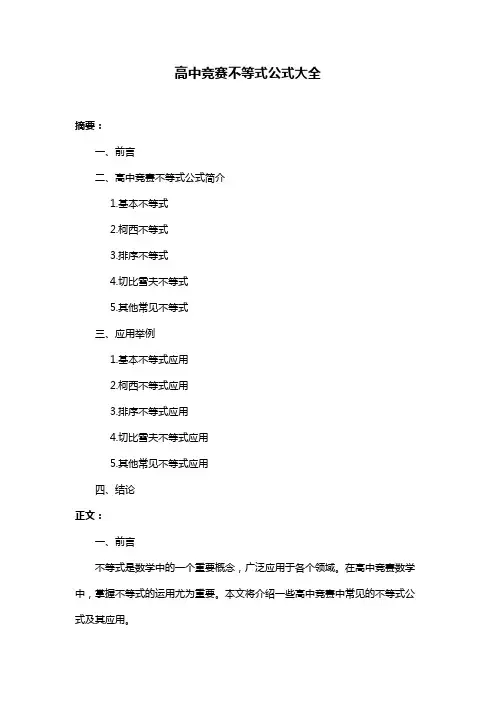 高中竞赛不等式公式大全

摘要：

一、前言

二、高中竞赛不等式公式简介

1.基本不等式

2.柯西不等式

3.排序不等式

4.切比雪夫不等式

5.其他常见不等式

三、应用举例

1.基本不等式应用

2.柯西不等式应用

3.排序不等式应用

4.切比雪夫不等式应用

5.其他常见不等式应用

四、结论

正文：

一、前言

不等式是数学中的一个重要概念，广泛应用于各个领域。在高中竞赛数学中，掌握不等式的运用尤为重要。本文将介绍一些高中竞赛中常见的不等式公式及其应用。